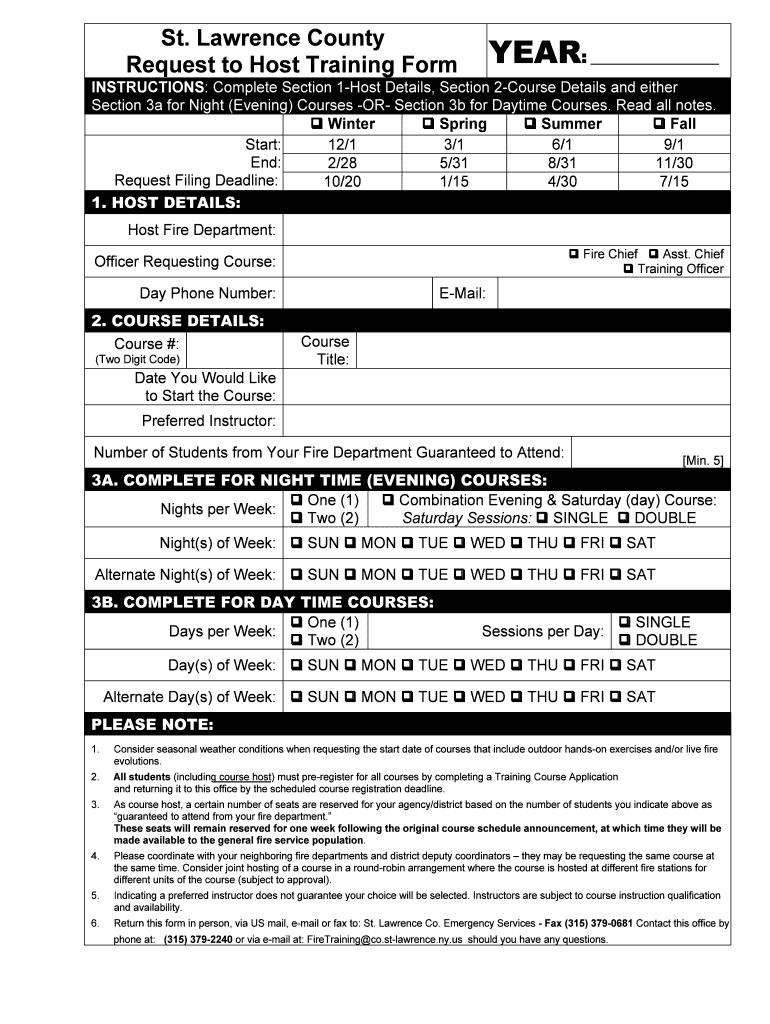 St. Lawrence County
Request to Host Training Form

YEAR: ___________

INSTRUCTIONS: Complete Section 1-Host Details, Section 2-Course Details and either Section 3a for Night (Evening) Courses -OR- Section 3b for Daytime Courses. Read all notes.

| | ❑ Winter | ❑ Spring | ❑ Summer | ❑ Fall |
|---|---|---|---|---|
| Start: | 12/1 | 3/1 | 6/1 | 9/1 |
| End: | 2/28 | 5/31 | 8/31 | 11/30 |
| Request Filing Deadline: | 10/20 | 1/15 | 4/30 | 7/15 |

1. HOST DETAILS:

Host Fire Department:

Officer Requesting Course: ❑ Fire Chief ❑ Asst. Chief ❑ Training Officer

Day Phone Number: E-Mail:

2. COURSE DETAILS:

Course #: (Two Digit Code) Course Title:

Date You Would Like to Start the Course:

Preferred Instructor:

Number of Students from Your Fire Department Guaranteed to Attend: [Min. 5]

3A. COMPLETE FOR NIGHT TIME (EVENING) COURSES:

Nights per Week: ❑ One (1) ❑ Two (2) ❑ Combination Evening & Saturday (day) Course: Saturday Sessions: ❑ SINGLE ❑ DOUBLE

Night(s) of Week: ❑ SUN ❑ MON ❑ TUE ❑ WED ❑ THU ❑ FRI ❑ SAT

Alternate Night(s) of Week: ❑ SUN ❑ MON ❑ TUE ❑ WED ❑ THU ❑ FRI ❑ SAT

3B. COMPLETE FOR DAY TIME COURSES:

Days per Week: ❑ One (1) ❑ Two (2) Sessions per Day: ❑ SINGLE ❑ DOUBLE

Day(s) of Week: ❑ SUN ❑ MON ❑ TUE ❑ WED ❑ THU ❑ FRI ❑ SAT

Alternate Day(s) of Week: ❑ SUN ❑ MON ❑ TUE ❑ WED ❑ THU ❑ FRI ❑ SAT

PLEASE NOTE:

1. Consider seasonal weather conditions when requesting the start date of courses that include outdoor hands-on exercises and/or live fire evolutions.
2. All students (including course host) must pre-register for all courses by completing a Training Course Application and returning it to this office by the scheduled course registration deadline.
3. As course host, a certain number of seats are reserved for your agency/district based on the number of students you indicate above as "guaranteed to attend from your fire department."
These seats will remain reserved for one week following the original course schedule announcement, at which time they will be made available to the general fire service population.
4. Please coordinate with your neighboring fire departments and district deputy coordinators – they may be requesting the same course at the same time. Consider joint hosting of a course in a round-robin arrangement where the course is hosted at different fire stations for different units of the course (subject to approval).
5. Indicating a preferred instructor does not guarantee your choice will be selected. Instructors are subject to course instruction qualification and availability.
6. Return this form in person, via US mail, e-mail or fax to: St. Lawrence Co. Emergency Services - Fax (315) 379-0681 Contact this office by phone at: (315) 379-2240 or via e-mail at: FireTraining@co.st-lawrence.ny.us should you have any questions.